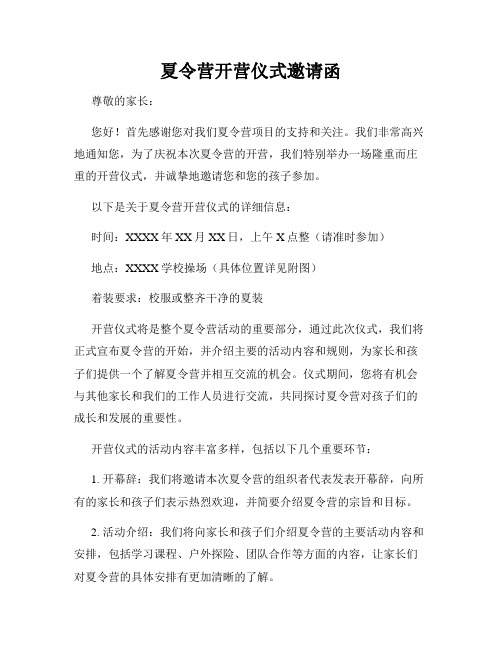 夏令营开营仪式邀请函

尊敬的家长：

您好！首先感谢您对我们夏令营项目的支持和关注。我们非常高兴地通知您，为了庆祝本次夏令营的开营，我们特别举办一场隆重而庄重的开营仪式，并诚挚地邀请您和您的孩子参加。

以下是关于夏令营开营仪式的详细信息：

时间：XXXX年XX月XX日，上午X点整（请准时参加）

地点：XXXX学校操场（具体位置详见附图）

着装要求：校服或整齐干净的夏装

开营仪式将是整个夏令营活动的重要部分，通过此次仪式，我们将正式宣布夏令营的开始，并介绍主要的活动内容和规则，为家长和孩子们提供一个了解夏令营并相互交流的机会。仪式期间，您将有机会与其他家长和我们的工作人员进行交流，共同探讨夏令营对孩子们的成长和发展的重要性。

开营仪式的活动内容丰富多样，包括以下几个重要环节：

1. 开幕辞：我们将邀请本次夏令营的组织者代表发表开幕辞，向所有的家长和孩子们表示热烈欢迎，并简要介绍夏令营的宗旨和目标。

2. 活动介绍：我们将向家长和孩子们介绍夏令营的主要活动内容和安排，包括学习课程、户外探险、团队合作等方面的内容，让家长们对夏令营的具体安排有更加清晰的了解。